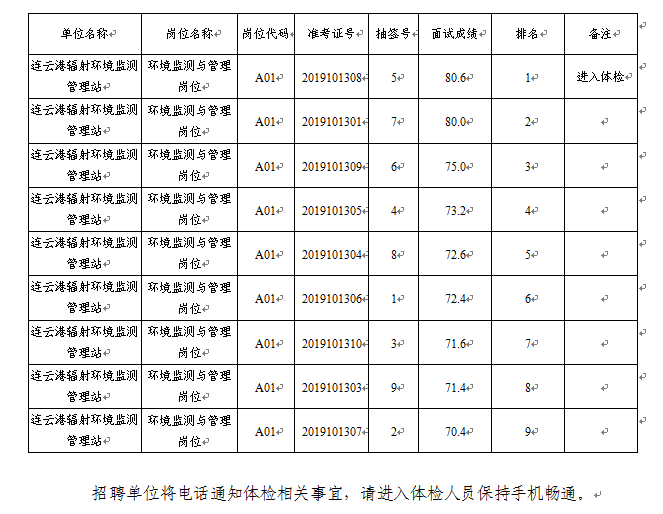 | 单位名称 | 岗位名称 | 岗位代码 | 准考证号 | 抽签号 | 面试成绩 | 排名 | 备注 |
|---|---|---|---|---|---|---|---|
| 连云港辐射环境监测管理站 | 环境监测与管理岗位 | A01 | 2019101308 | 5 | 80.6 | 1 | 进入体检 |
| 连云港辐射环境监测管理站 | 环境监测与管理岗位 | A01 | 2019101301 | 7 | 80.0 | 2 | |
| 连云港辐射环境监测管理站 | 环境监测与管理岗位 | A01 | 2019101309 | 6 | 75.0 | 3 | |
| 连云港辐射环境监测管理站 | 环境监测与管理岗位 | A01 | 2019101305 | 4 | 73.2 | 4 | |
| 连云港辐射环境监测管理站 | 环境监测与管理岗位 | A01 | 2019101304 | 8 | 72.6 | 5 | |
| 连云港辐射环境监测管理站 | 环境监测与管理岗位 | A01 | 2019101306 | 1 | 72.4 | 6 | |
| 连云港辐射环境监测管理站 | 环境监测与管理岗位 | A01 | 2019101310 | 3 | 71.6 | 7 | |
| 连云港辐射环境监测管理站 | 环境监测与管理岗位 | A01 | 2019101303 | 9 | 71.4 | 8 | |
| 连云港辐射环境监测管理站 | 环境监测与管理岗位 | A01 | 2019101307 | 2 | 70.4 | 9 | |

招聘单位将电话通知体检相关事宜，请进入体检人员保持手机畅通。